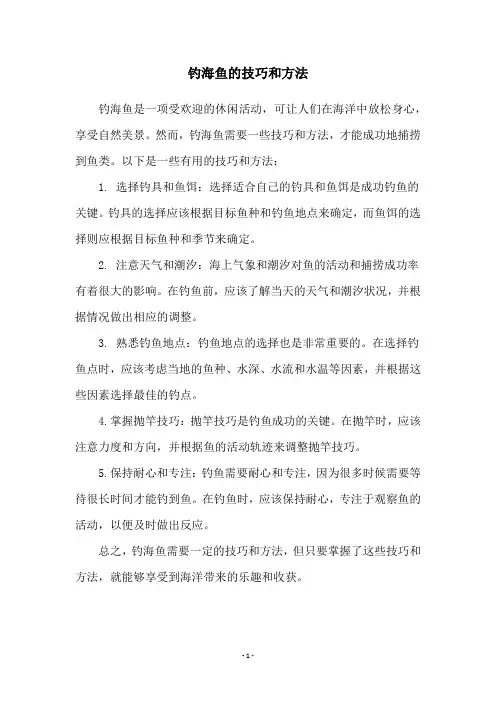 钓海鱼的技巧和方法

钓海鱼是一项受欢迎的休闲活动，可让人们在海洋中放松身心，享受自然美景。然而，钓海鱼需要一些技巧和方法，才能成功地捕捞到鱼类。以下是一些有用的技巧和方法：

1. 选择钓具和鱼饵：选择适合自己的钓具和鱼饵是成功钓鱼的关键。钓具的选择应该根据目标鱼种和钓鱼地点来确定，而鱼饵的选择则应根据目标鱼种和季节来确定。

2. 注意天气和潮汐：海上气象和潮汐对鱼的活动和捕捞成功率有着很大的影响。在钓鱼前，应该了解当天的天气和潮汐状况，并根据情况做出相应的调整。

3. 熟悉钓鱼地点：钓鱼地点的选择也是非常重要的。在选择钓鱼点时，应该考虑当地的鱼种、水深、水流和水温等因素，并根据这些因素选择最佳的钓点。

4. 掌握抛竿技巧：抛竿技巧是钓鱼成功的关键。在抛竿时，应该注意力度和方向，并根据鱼的活动轨迹来调整抛竿技巧。

5. 保持耐心和专注：钓鱼需要耐心和专注，因为很多时候需要等待很长时间才能钓到鱼。在钓鱼时，应该保持耐心，专注于观察鱼的活动，以便及时做出反应。

总之，钓海鱼需要一定的技巧和方法，但只要掌握了这些技巧和方法，就能够享受到海洋带来的乐趣和收获。

- 1 -